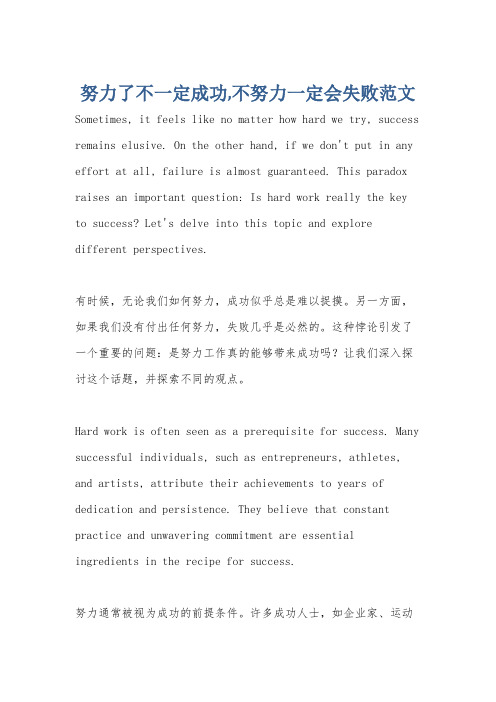 努力了不一定成功,不努力一定会失败范文

Sometimes, it feels like no matter how hard we try, success remains elusive. On the other hand, if we don't put in any effort at all, failure is almost guaranteed. This paradox raises an important question: Is hard work really the key to success? Let's delve into this topic and explore different perspectives.

有时候，无论我们如何努力，成功似乎总是难以捉摸。另一方面，如果我们没有付出任何努力，失败几乎是必然的。这种悖论引发了一个重要的问题：是努力工作真的能够带来成功吗？让我们深入探讨这个话题，并探索不同的观点。

Hard work is often seen as a prerequisite for success. Many successful individuals, such as entrepreneurs, athletes, and artists, attribute their achievements to years of dedication and persistence. They believe that constant practice and unwavering commitment are essential ingredients in the recipe for success.

努力通常被视为成功的前提条件。许多成功人士，如企业家、运动